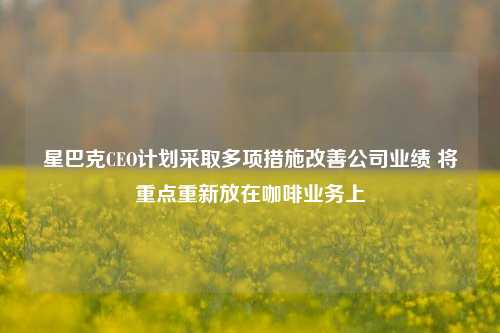 星巴克CEO计划采取多项措施改善公司业绩 将重点重新放在咖啡业务上